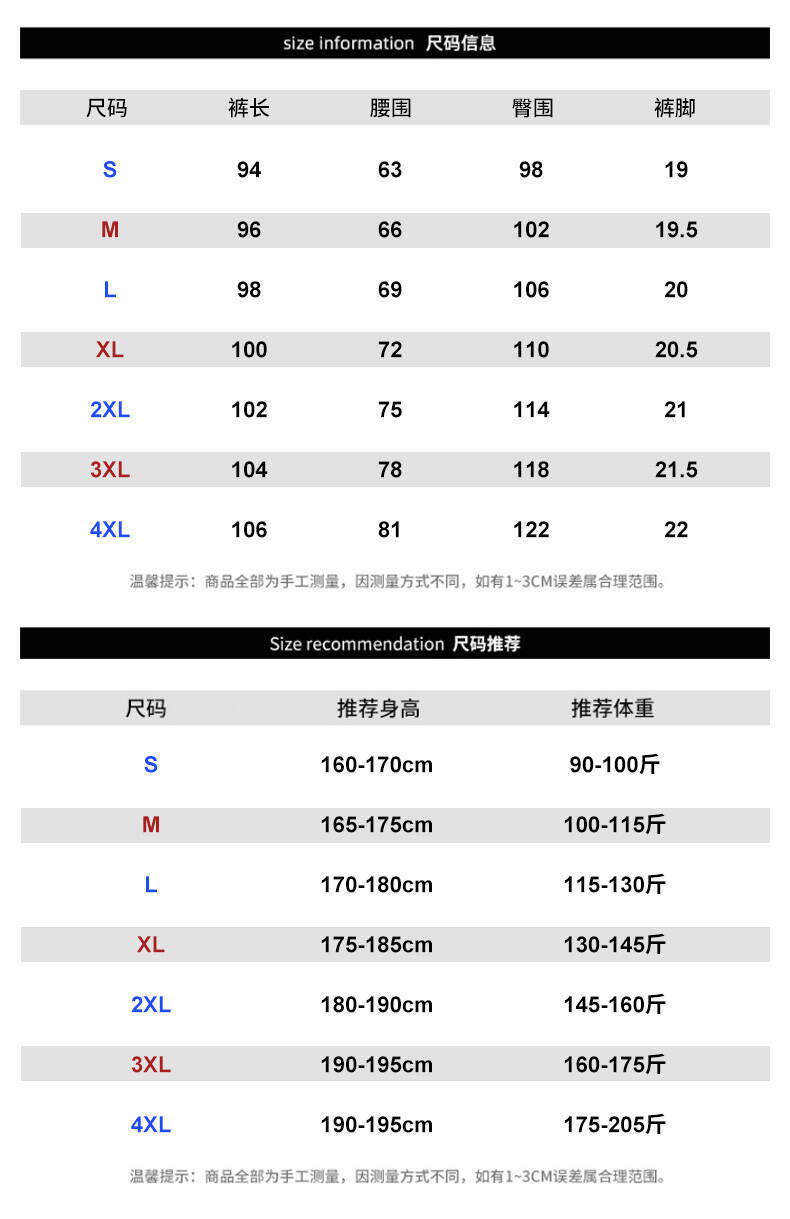 size information 尺码信息

| 尺码 | 裤长 | 腰围 | 臀围 | 裤脚 |
|---|---|---|---|---|
| S | 94 | 63 | 98 | 19 |
| M | 96 | 66 | 102 | 19.5 |
| L | 98 | 69 | 106 | 20 |
| XL | 100 | 72 | 110 | 20.5 |
| 2XL | 102 | 75 | 114 | 21 |
| 3XL | 104 | 78 | 118 | 21.5 |
| 4XL | 106 | 81 | 122 | 22 |

温馨提示：商品全部为手工测量，因测量方式不同，如有1~3CM误差属合理范围。

Size recommendation 尺码推荐

| 尺码 | 推荐身高 | 推荐体重 |
|---|---|---|
| S | 160-170cm | 90-100斤 |
| M | 165-175cm | 100-115斤 |
| L | 170-180cm | 115-130斤 |
| XL | 175-185cm | 130-145斤 |
| 2XL | 180-190cm | 145-160斤 |
| 3XL | 190-195cm | 160-175斤 |
| 4XL | 190-195cm | 175-205斤 |

温馨提示：商品全部为手工测量，因测量方式不同，如有1~3CM误差属合理范围。